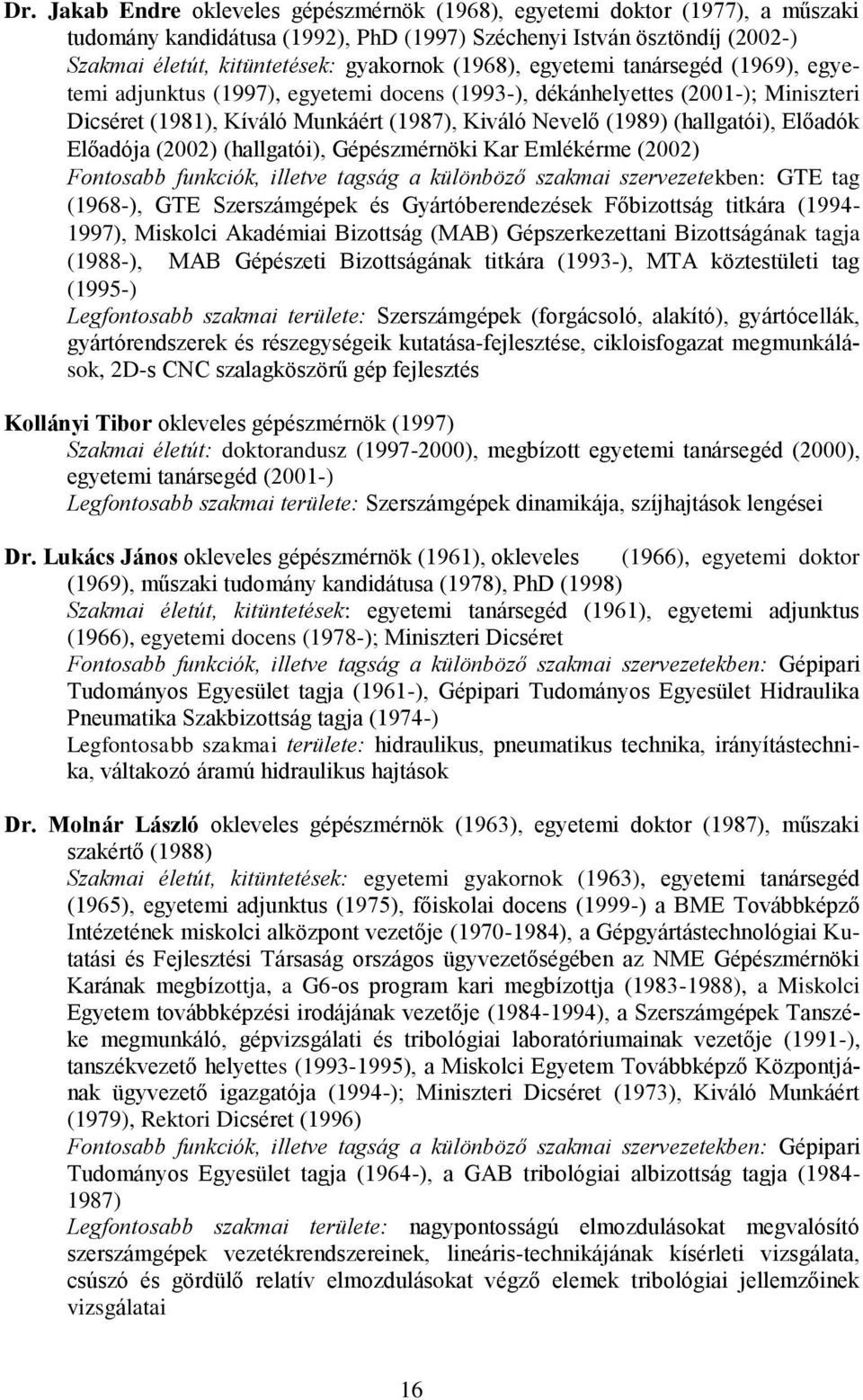 Dr. Jakab Endre okleveles gépészmérnök (1968), egyetemi doktor (1977), a műszaki tudomány kandidátusa (1992), PhD (1997) Széchenyi István ösztöndíj (2002-)
Szakmai életút, kitüntetések: gyakornok (1968), egyetemi tanársegéd (1969), egyetemi adjunktus (1997), egyetemi docens (1993-), dékánhelyettes (2001-); Miniszteri Dicséret (1981), Kíváló Munkáért (1987), Kiváló Nevelő (1989) (hallgatói), Előadók Előadója (2002) (hallgatói), Gépészmérnöki Kar Emlékérme (2002)
Fontosabb funkciók, illetve tagság a különböző szakmai szervezetekben: GTE tag (1968-), GTE Szerszámgépek és Gyártóberendezések Főbizottság titkára (1994-1997), Miskolci Akadémiai Bizottság (MAB) Gépszerkezettani Bizottságának tagja (1988-), MAB Gépészeti Bizottságának titkára (1993-), MTA köztestületi tag (1995-)
Legfontosabb szakmai területe: Szerszámgépek (forgácsoló, alakító), gyártócellák, gyártórendszerek és részegységeik kutatása-fejlesztése, cikloisfogazat megmunkálások, 2D-s CNC szalagköszörű gép fejlesztés

Kollányi Tibor okleveles gépészmérnök (1997)
Szakmai életút: doktorandusz (1997-2000), megbízott egyetemi tanársegéd (2000), egyetemi tanársegéd (2001-)
Legfontosabb szakmai területe: Szerszámgépek dinamikája, szíjhajtások lengései

Dr. Lukács János okleveles gépészmérnök (1961), okleveles (1966), egyetemi doktor (1969), műszaki tudomány kandidátusa (1978), PhD (1998)
Szakmai életút, kitüntetések: egyetemi tanársegéd (1961), egyetemi adjunktus (1966), egyetemi docens (1978-); Miniszteri Dicséret
Fontosabb funkciók, illetve tagság a különböző szakmai szervezetekben: Gépipari Tudományos Egyesület tagja (1961-), Gépipari Tudományos Egyesület Hidraulika Pneumatika Szakbizottság tagja (1974-)
Legfontosabb szakmai területe: hidraulikus, pneumatikus technika, irányítástechnika, váltakozó áramú hidraulikus hajtások

Dr. Molnár László okleveles gépészmérnök (1963), egyetemi doktor (1987), műszaki szakértő (1988)
Szakmai életút, kitüntetések: egyetemi gyakornok (1963), egyetemi tanársegéd (1965), egyetemi adjunktus (1975), főiskolai docens (1999-) a BME Továbbképző Intézetének miskolci alközpont vezetője (1970-1984), a Gépgyártástechnológiai Kutatási és Fejlesztési Társaság országos ügyvezetőségében az NME Gépészmérnöki Karának megbízottja, a G6-os program kari megbízottja (1983-1988), a Miskolci Egyetem továbbképzési irodájának vezetője (1984-1994), a Szerszámgépek Tanszéke megmunkáló, gépvizsgálati és tribológiai laboratóriumainak vezetője (1991-), tanszékvezető helyettes (1993-1995), a Miskolci Egyetem Továbbképző Központjának ügyvezető igazgatója (1994-); Miniszteri Dicséret (1973), Kiváló Munkáért (1979), Rektori Dicséret (1996)
Fontosabb funkciók, illetve tagság a különböző szakmai szervezetekben: Gépipari Tudományos Egyesület tagja (1964-), a GAB tribológiai albizottság tagja (1984-1987)
Legfontosabb szakmai területe: nagypontosságú elmozdulásokat megvalósító szerszámgépek vezetékrendszereinek, lineáris-technikájának kísérleti vizsgálata, csúszó és gördülő relatív elmozdulásokat végző elemek tribológiai jellemzőinek vizsgálatai

16